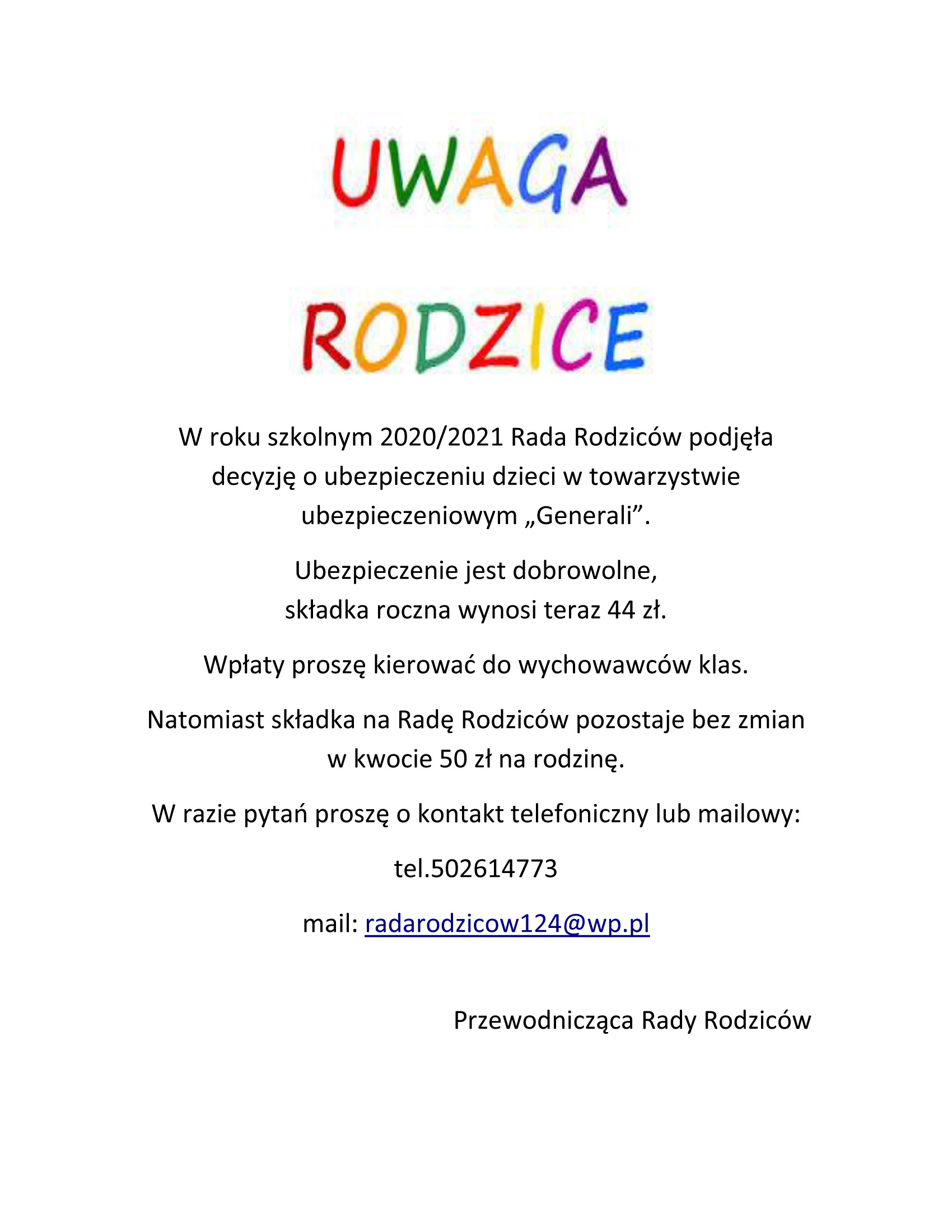 UWAGA

RODZICE

W roku szkolnym 2020/2021 Rada Rodziców podjęła decyzję o ubezpieczeniu dzieci w towarzystwie ubezpieczeniowym „Generali”.

Ubezpieczenie jest dobrowolne,
składka roczna wynosi teraz 44 zł.

Wpłaty proszę kierować do wychowawców klas.

Natomiast składka na Radę Rodziców pozostaje bez zmian w kwocie 50 zł na rodzinę.

W razie pytań proszę o kontakt telefoniczny lub mailowy:

tel.502614773

mail: radarodzicow124@wp.pl

Przewodnicząca Rady Rodziców